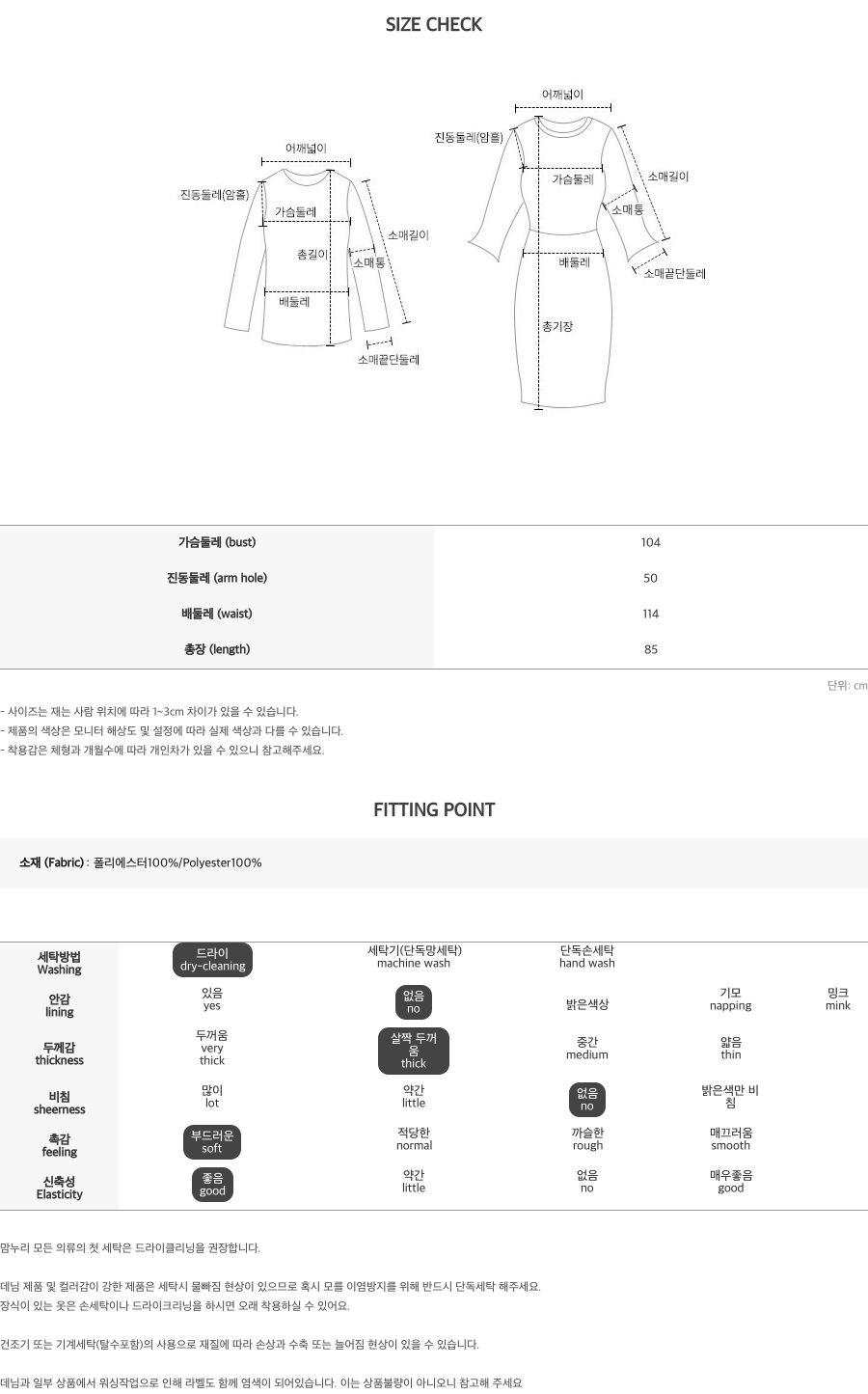 SIZE CHECK

어깨넓이
진동둘레(암홀)
가슴둘레
총길이
소매길이
소매통
배둘레
소매끝단둘레

어깨넓이
진동둘레(암홀)
가슴둘레
소매길이
소매통
배둘레
소매끝단둘레
총기장

| 가슴둘레 (bust) | 104 |
|---|---|
| 진동둘레 (arm hole) | 50 |
| 배둘레 (waist) | 114 |
| 총장 (length) | 85 |

단위: cm

- 사이즈는 재는 사람 위치에 따라 1~3cm 차이가 있을 수 있습니다.
- 제품의 색상은 모니터 해상도 및 설정에 따라 실제 색상과 다를 수 있습니다.
- 착용감은 체형과 개월수에 따라 개인차가 있을 수 있으니 참고해주세요.

FITTING POINT

소재 (Fabric) : 폴리에스터100%/Polyester100%

| 세탁방법 Washing | 드라이 dry-cleaning | 세탁기(단독망세탁) machine wash | 단독손세탁 hand wash | | |
|---|---|---|---|---|---|
| 안감 lining | 있음 yes | 없음 no | 밝은색상 | 기모 napping | 밍크 mink |
| 두께감 thickness | 두꺼움 very thick | 살짝 두꺼움 thick | 중간 medium | 얇음 thin | |
| 비침 sheerness | 많이 lot | 약간 little | 없음 no | 밝은색만 비침 | |
| 촉감 feeling | 부드러운 soft | 적당한 normal | 까슬한 rough | 매끄러움 smooth | |
| 신축성 Elasticity | 좋음 good | 약간 little | 없음 no | 매우좋음 good | |

맘누리 모든 의류의 첫 세탁은 드라이클리닝을 권장합니다.

데님 제품 및 컬러감이 강한 제품은 세탁시 물빠짐 현상이 있으므로 혹시 모를 이염방지를 위해 반드시 단독세탁 해주세요.
장식이 있는 옷은 손세탁이나 드라이크리닝을 하시면 오래 착용하실 수 있어요.

건조기 또는 기계세탁(탈수포함)의 사용으로 재질에 따라 손상과 수축 또는 늘어짐 현상이 있을 수 있습니다.

데님과 일부 상품에서 워싱작업으로 인해 라벨도 함께 염색이 되어있습니다. 이는 상품불량이 아니오니 참고해 주세요